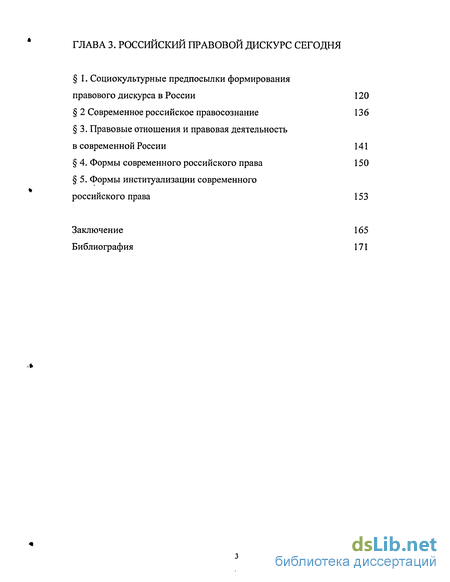 ГЛАВА 3. РОССИЙСКИЙ ПРАВОВОЙ ДИСКУРС СЕГОДНЯ

§ 1. Социокультурные предпосылки формирования правового дискурса в России 120

§ 2 Современное российское правосознание 136

§ 3. Правовые отношения и правовая деятельность в современной России 141

§ 4. Формы современного российского права 150

§ 5. Формы институализации современного российского права 153

Заключение 165

Библиография 171

3

dsLib.net
библиотека диссертаций